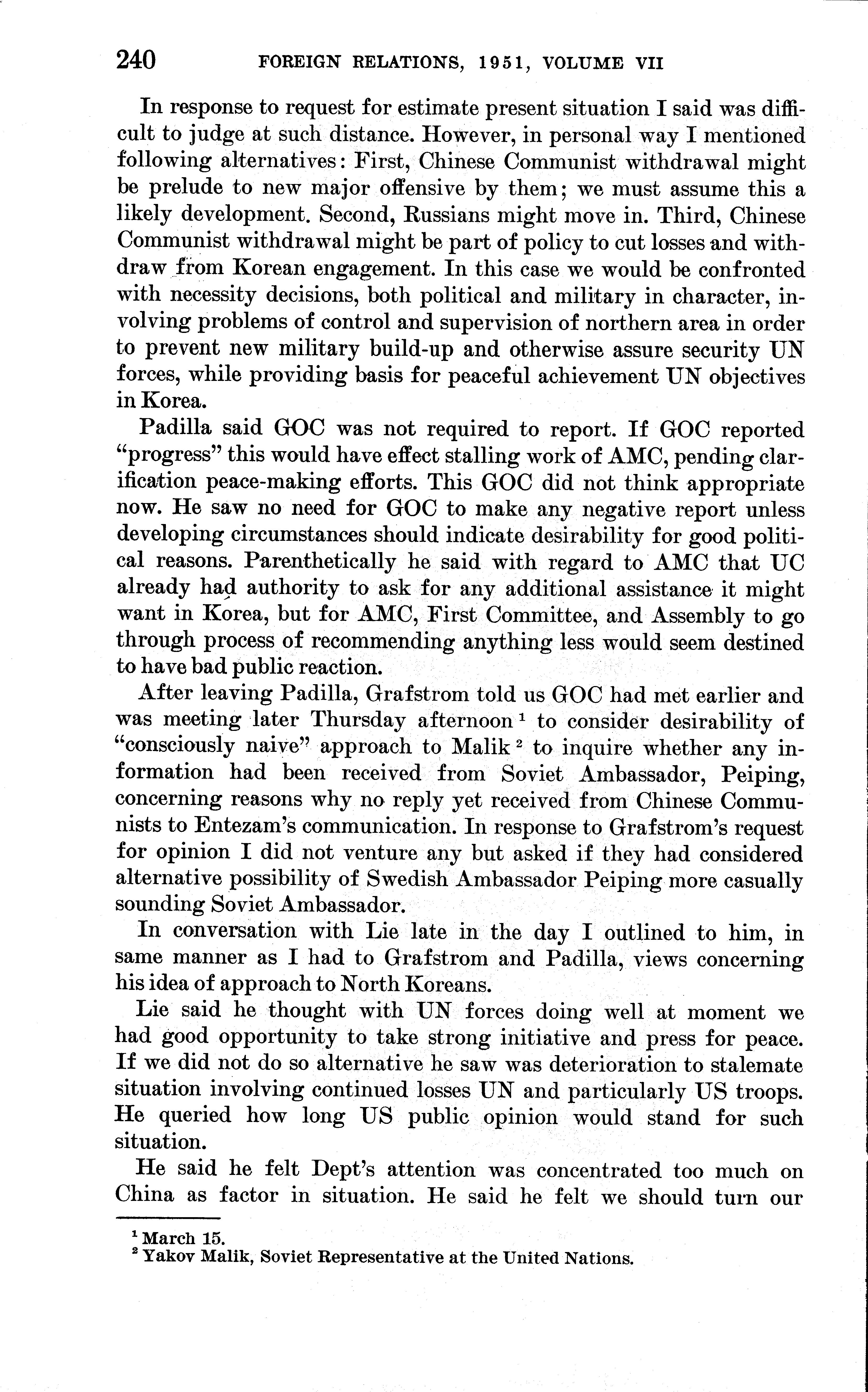 240 FOREIGN RELATIONS, 1951, VOLUME VII

In response to request for estimate present situation I said was difficult to judge at such distance. However, in personal way I mentioned following alternatives: First, Chinese Communist withdrawal might be prelude to new major offensive by them; we must assume this a likely development. Second, Russians might move in. Third, Chinese Communist withdrawal might be part of policy to cut losses and withdraw from Korean engagement. In this case we would be confronted with necessity decisions, both political and military in character, involving problems of control and supervision of northern area in order to prevent new military build-up and otherwise assure security UN forces, while providing basis for peaceful achievement UN objectives in Korea.

Padilla said GOC was not required to report. If GOC reported "progress" this would have effect stalling work of AMC, pending clarification peace-making efforts. This GOC did not think appropriate now. He saw no need for GOC to make any negative report unless developing circumstances should indicate desirability for good political reasons. Parenthetically he said with regard to AMC that UC already had authority to ask for any additional assistance it might want in Korea, but for AMC, First Committee, and Assembly to go through process of recommending anything less would seem destined to have bad public reaction.

After leaving Padilla, Grafstrom told us GOC had met earlier and was meeting later Thursday afternoon $^1$ to consider desirability of "consciously naive" approach to Malik $^2$ to inquire whether any information had been received from Soviet Ambassador, Peiping, concerning reasons why no reply yet received from Chinese Communists to Entezam's communication. In response to Grafstrom's request for opinion I did not venture any but asked if they had considered alternative possibility of Swedish Ambassador Peiping more casually sounding Soviet Ambassador.

In conversation with Lie late in the day I outlined to him, in same manner as I had to Grafstrom and Padilla, views concerning his idea of approach to North Koreans.

Lie said he thought with UN forces doing well at moment we had good opportunity to take strong initiative and press for peace. If we did not do so alternative he saw was deterioration to stalemate situation involving continued losses UN and particularly US troops. He queried how long US public opinion would stand for such situation.

He said he felt Dept's attention was concentrated too much on China as factor in situation. He said he felt we should turn our

$^1$ March 15.
$^2$ Yakov Malik, Soviet Representative at the United Nations.